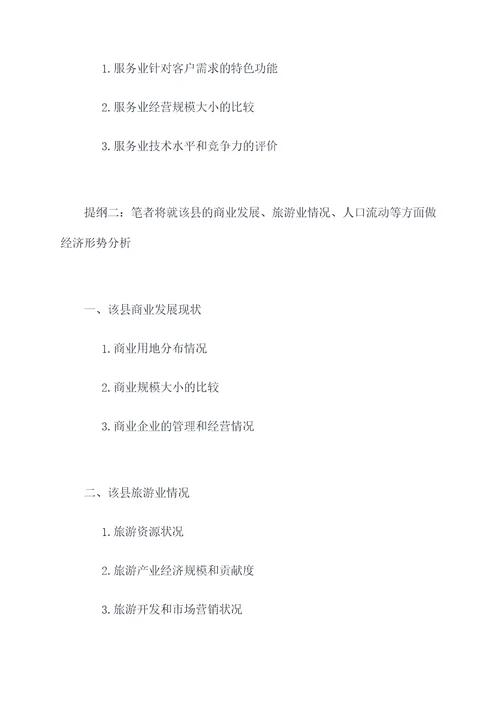 1. 服务业针对客户需求的特色功能

2. 服务业经营规模大小的比较

3. 服务业技术水平和竞争力的评价

提纲二：笔者将就该县的商业发展、旅游业情况、人口流动等方面做经济形势分析

一、该县商业发展现状

1. 商业用地分布情况

2. 商业规模大小的比较

3. 商业企业的管理和经营情况

二、该县旅游业情况

1. 旅游资源状况

2. 旅游产业经济规模和贡献度

3. 旅游开发和市场营销状况